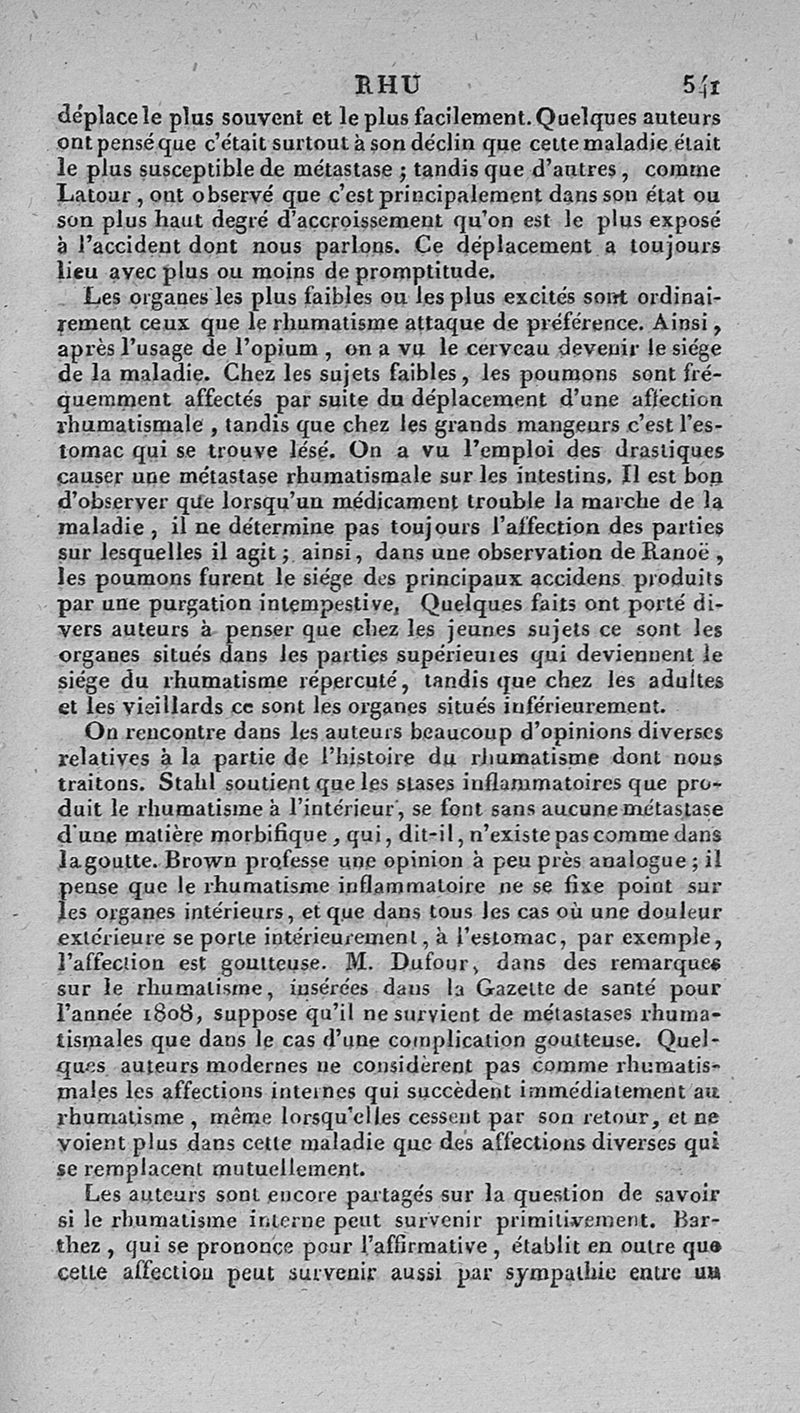 RHU 541

déplace le plus souvent et le plus facilement. Quelques auteurs ont pensé que c'était surtout à son déclin que cette maladie était le plus susceptible de métastase ; tandis que d'autres, comme Latour, ont observé que c'est principalement dans son état ou son plus haut degré d'accroissement qu'on est le plus exposé à l'accident dont nous parlons. Ce déplacement a toujours lieu avec plus ou moins de promptitude.

Les organes les plus faibles ou les plus excités sont ordinairement ceux que le rhumatisme attaque de préférence. Ainsi, après l'usage de l'opium, on a vu le cerveau devenir le siége de la maladie. Chez les sujets faibles, les poumons sont fréquemment affectés par suite du déplacement d'une affection rhumatismale, tandis que chez les grands mangeurs c'est l'estomac qui se trouve lésé. On a vu l'emploi des drastiques causer une métastase rhumatismale sur les intestins. Il est bon d'observer que lorsqu'un médicament trouble la marche de la maladie, il ne détermine pas toujours l'affection des parties sur lesquelles il agit ; ainsi, dans une observation de Ranoë, les poumons furent le siége des principaux accidens produits par une purgation intempestive. Quelques faits ont porté divers auteurs à penser que chez les jeunes sujets ce sont les organes situés dans les parties supérieures qui deviennent le siége du rhumatisme répercuté, tandis que chez les adultes et les vieillards ce sont les organes situés inférieurement.

On rencontre dans les auteurs beaucoup d'opinions diverses relatives à la partie de l'histoire du rhumatisme dont nous traitons. Stahl soutient que les stases inflammatoires que produit le rhumatisme à l'intérieur, se font sans aucune métastase d'une matière morbifique, qui, dit-il, n'existe pas comme dans la goutte. Brown professe une opinion à peu près analogue ; il pense que le rhumatisme inflammatoire ne se fixe point sur les organes intérieurs, et que dans tous les cas où une douleur extérieure se porte intérieurement, à l'estomac, par exemple, l'affection est goutteuse. M. Dufour, dans des remarques sur le rhumatisme, insérées dans la Gazette de santé pour l'année 1808, suppose qu'il ne survient de métastases rhumatismales que dans le cas d'une complication goutteuse. Quelques auteurs modernes ne considèrent pas comme rhumatismales les affections internes qui succèdent immédiatement au rhumatisme, même lorsqu'elles cessent par son retour, et ne voient plus dans cette maladie que des affections diverses qui se remplacent mutuellement.

Les auteurs sont encore partagés sur la question de savoir si le rhumatisme interne peut survenir primitivement. Barthez, qui se prononce pour l'affirmative, établit en outre que cette affection peut survenir aussi par sympathie entre un